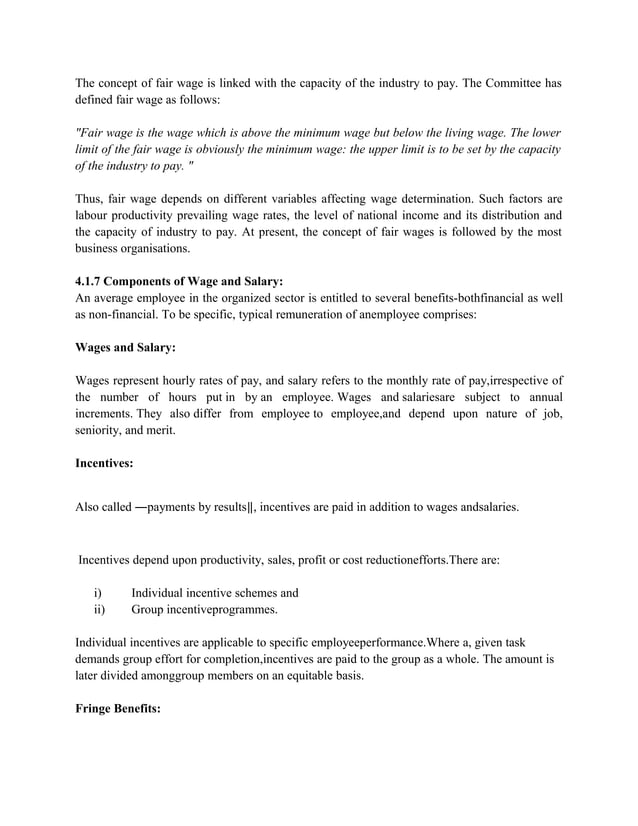 The concept of fair wage is linked with the capacity of the industry to pay. The Committee has defined fair wage as follows:

"Fair wage is the wage which is above the minimum wage but below the living wage. The lower limit of the fair wage is obviously the minimum wage: the upper limit is to be set by the capacity of the industry to pay. "

Thus, fair wage depends on different variables affecting wage determination. Such factors are labour productivity prevailing wage rates, the level of national income and its distribution and the capacity of industry to pay. At present, the concept of fair wages is followed by the most business organisations.

4.1.7 Components of Wage and Salary:
An average employee in the organized sector is entitled to several benefits-bothfinancial as well as non-financial. To be specific, typical remuneration of anemployee comprises:

Wages and Salary:

Wages represent hourly rates of pay, and salary refers to the monthly rate of pay,irrespective of the number of hours put in by an employee. Wages and salariesare subject to annual increments. They also differ from employee to employee,and depend upon nature of job, seniority, and merit.

Incentives:

Also called ―payments by results‖, incentives are paid in addition to wages andsalaries.

Incentives depend upon productivity, sales, profit or cost reductionefforts.There are:

i) Individual incentive schemes and
ii) Group incentiveprogrammes.

Individual incentives are applicable to specific employeeperformance.Where a, given task demands group effort for completion,incentives are paid to the group as a whole. The amount is later divided amonggroup members on an equitable basis.

Fringe Benefits: